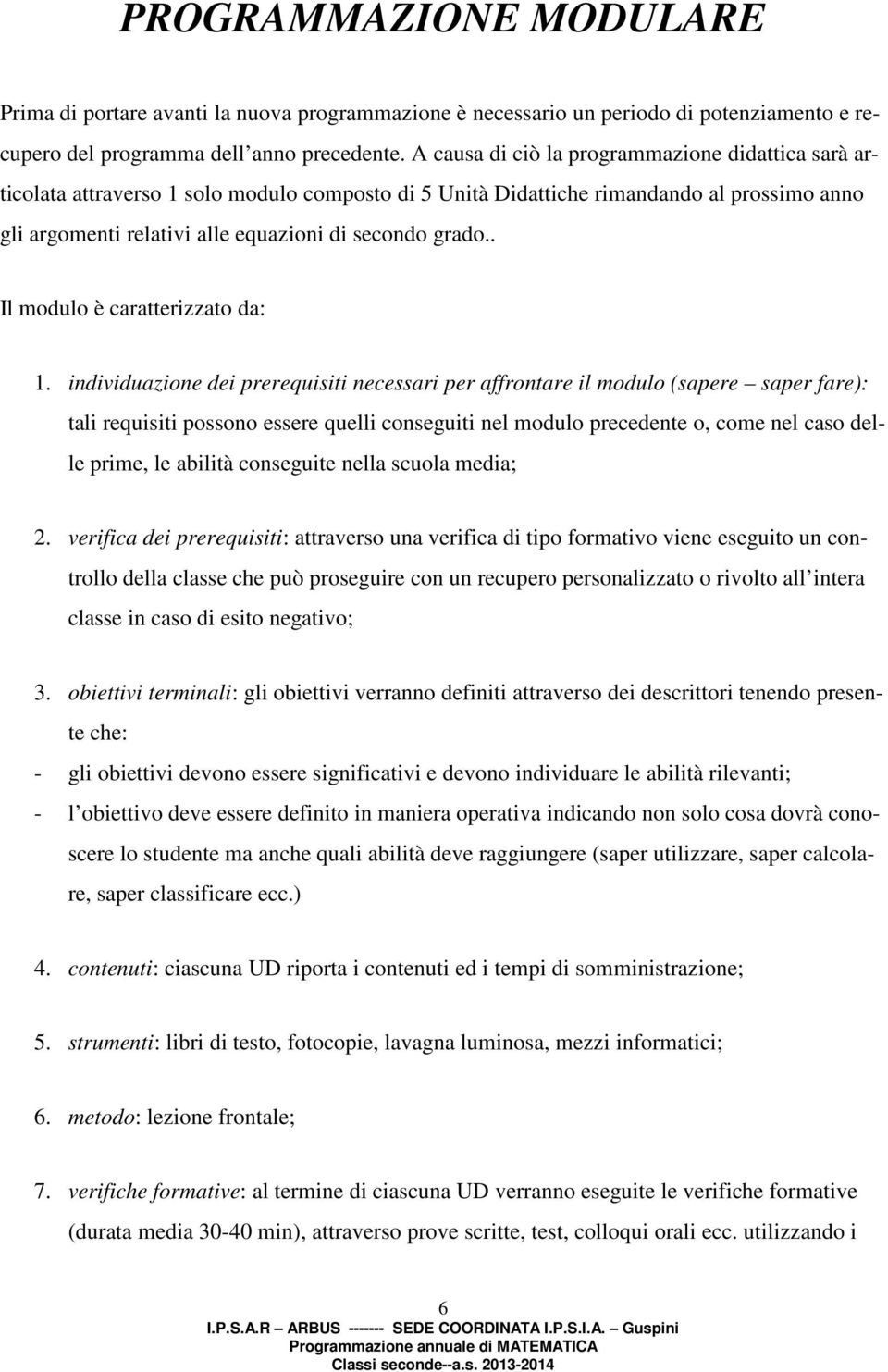 PROGRAMMAZIONE MODULARE

Prima di portare avanti la nuova programmazione è necessario un periodo di potenziamento e recupero del programma dell anno precedente. A causa di ciò la programmazione didattica sarà articolata attraverso 1 solo modulo composto di 5 Unità Didattiche rimandando al prossimo anno gli argomenti relativi alle equazioni di secondo grado..

Il modulo è caratterizzato da:

1. individuazione dei prerequisiti necessari per affrontare il modulo (sapere – saper fare): tali requisiti possono essere quelli conseguiti nel modulo precedente o, come nel caso delle prime, le abilità conseguite nella scuola media;

2. verifica dei prerequisiti: attraverso una verifica di tipo formativo viene eseguito un controllo della classe che può proseguire con un recupero personalizzato o rivolto all intera classe in caso di esito negativo;

3. obiettivi terminali: gli obiettivi verranno definiti attraverso dei descrittori tenendo presente che:

- gli obiettivi devono essere significativi e devono individuare le abilità rilevanti;

- l obiettivo deve essere definito in maniera operativa indicando non solo cosa dovrà conoscere lo studente ma anche quali abilità deve raggiungere (saper utilizzare, saper calcolare, saper classificare ecc.)

4. contenuti: ciascuna UD riporta i contenuti ed i tempi di somministrazione;

5. strumenti: libri di testo, fotocopie, lavagna luminosa, mezzi informatici;

6. metodo: lezione frontale;

7. verifiche formative: al termine di ciascuna UD verranno eseguite le verifiche formative (durata media 30-40 min), attraverso prove scritte, test, colloqui orali ecc. utilizzando i

6
I.P.S.A.R – ARBUS ------- SEDE COORDINATA I.P.S.I.A. – Guspini
Programmazione annuale di MATEMATICA
Classi seconde--a.s. 2013-2014